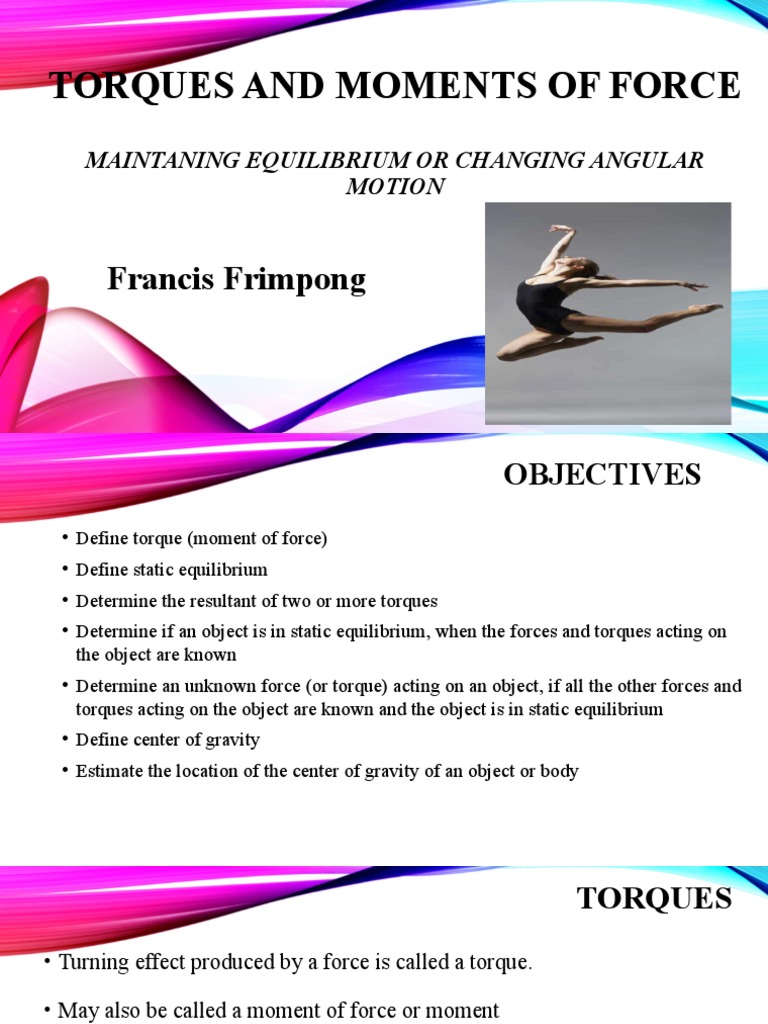 TORQUES AND MOMENTS OF FORCE

MAINTANING EQUILIBRIUM OR CHANGING ANGULAR MOTION

Francis Frimpong

OBJECTIVES

• Define torque (moment of force)
• Define static equilibrium
• Determine the resultant of two or more torques
• Determine if an object is in static equilibrium, when the forces and torques acting on the object are known
• Determine an unknown force (or torque) acting on an object, if all the other forces and torques acting on the object are known and the object is in static equilibrium
• Define center of gravity
• Estimate the location of the center of gravity of an object or body

TORQUES

• Turning effect produced by a force is called a torque.

• May also be called a moment of force or moment